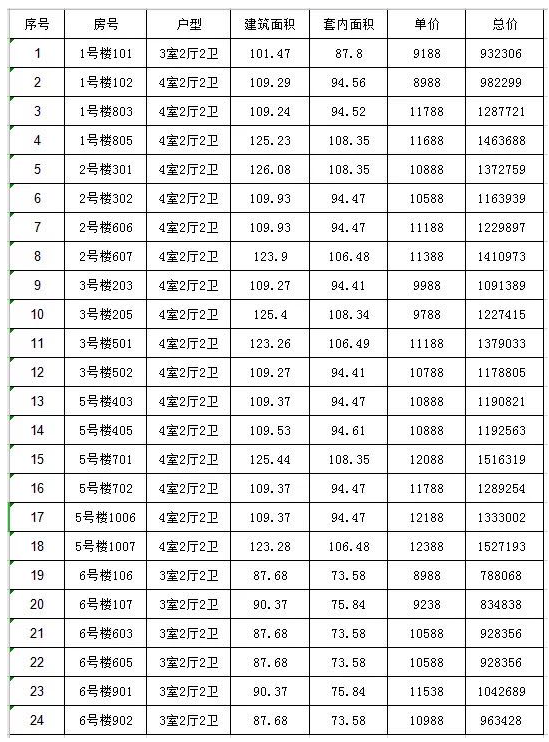 | 序号 | 房号 | 户型 | 建筑面积 | 套内面积 | 单价 | 总价 |
|---|---|---|---|---|---|---|
| 1 | 1号楼101 | 3室2厅2卫 | 101.47 | 87.8 | 9188 | 932306 |
| 2 | 1号楼102 | 4室2厅2卫 | 109.29 | 94.56 | 8988 | 982299 |
| 3 | 1号楼803 | 4室2厅2卫 | 109.24 | 94.52 | 11788 | 1287721 |
| 4 | 1号楼805 | 4室2厅2卫 | 125.23 | 108.35 | 11688 | 1463688 |
| 5 | 2号楼301 | 4室2厅2卫 | 126.08 | 108.35 | 10888 | 1372759 |
| 6 | 2号楼302 | 4室2厅2卫 | 109.93 | 94.47 | 10588 | 1163939 |
| 7 | 2号楼606 | 4室2厅2卫 | 109.93 | 94.47 | 11188 | 1229897 |
| 8 | 2号楼607 | 4室2厅2卫 | 123.9 | 106.48 | 11388 | 1410973 |
| 9 | 3号楼203 | 4室2厅2卫 | 109.27 | 94.41 | 9988 | 1091389 |
| 10 | 3号楼205 | 4室2厅2卫 | 125.4 | 108.34 | 9788 | 1227415 |
| 11 | 3号楼501 | 4室2厅2卫 | 123.26 | 106.49 | 11188 | 1379033 |
| 12 | 3号楼502 | 4室2厅2卫 | 109.27 | 94.41 | 10788 | 1178805 |
| 13 | 5号楼403 | 4室2厅2卫 | 109.37 | 94.47 | 10888 | 1190821 |
| 14 | 5号楼405 | 4室2厅2卫 | 109.53 | 94.61 | 10888 | 1192563 |
| 15 | 5号楼701 | 4室2厅2卫 | 125.44 | 108.35 | 12088 | 1516319 |
| 16 | 5号楼702 | 4室2厅2卫 | 109.37 | 94.47 | 11788 | 1289254 |
| 17 | 5号楼1006 | 4室2厅2卫 | 109.37 | 94.47 | 12188 | 1333002 |
| 18 | 5号楼1007 | 4室2厅2卫 | 123.28 | 106.48 | 12388 | 1527193 |
| 19 | 6号楼106 | 3室2厅2卫 | 87.68 | 73.58 | 8988 | 788068 |
| 20 | 6号楼107 | 3室2厅2卫 | 90.37 | 75.84 | 9238 | 834838 |
| 21 | 6号楼603 | 3室2厅2卫 | 87.68 | 73.58 | 10588 | 928356 |
| 22 | 6号楼605 | 3室2厅2卫 | 87.68 | 73.58 | 10588 | 928356 |
| 23 | 6号楼901 | 3室2厅2卫 | 90.37 | 75.84 | 11538 | 1042689 |
| 24 | 6号楼902 | 3室2厅2卫 | 87.68 | 73.58 | 10988 | 963428 |